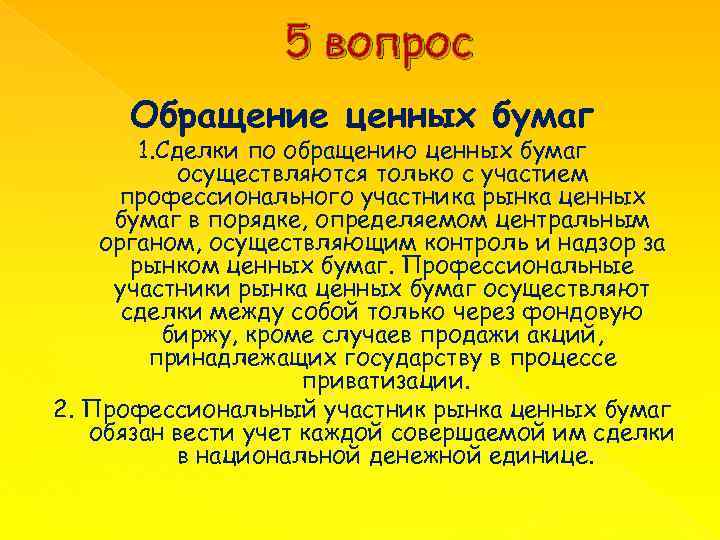 5 вопрос

Обращение ценных бумаг

1.Сделки по обращению ценных бумаг осуществляются только с участием профессионального участника рынка ценных бумаг в порядке, определяемом центральным органом, осуществляющим контроль и надзор за рынком ценных бумаг. Профессиональные участники рынка ценных бумаг осуществляют сделки между собой только через фондовую биржу, кроме случаев продажи акций, принадлежащих государству в процессе приватизации.

2. Профессиональный участник рынка ценных бумаг обязан вести учет каждой совершаемой им сделки в национальной денежной единице.